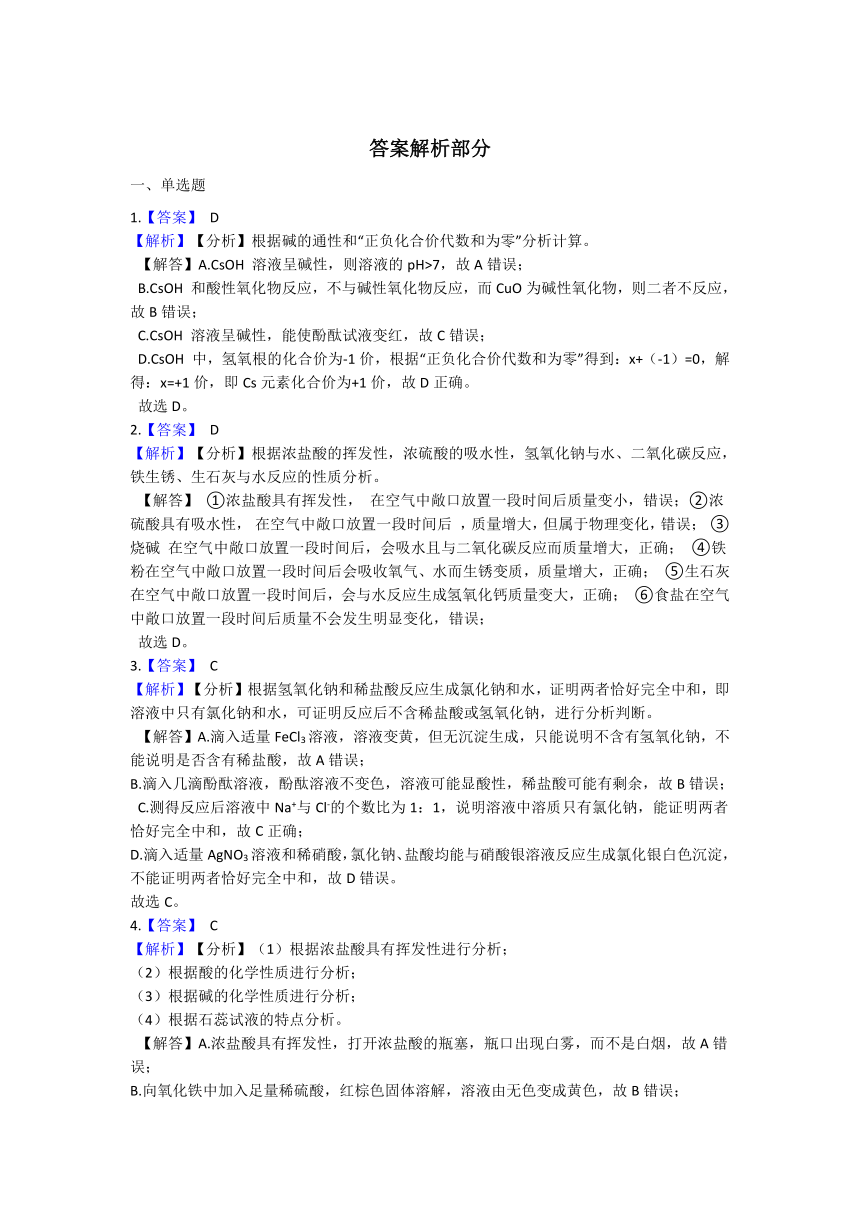 答案解析部分

一、单选题

1.【答案】 D

【解析】【分析】根据碱的通性和“正负化合价代数和为零”分析计算。

【解答】A.CsOH 溶液呈碱性，则溶液的 pH>7，故 A 错误；

B.CsOH 和酸性氧化物反应，不与碱性氧化物反应，而 CuO 为碱性氧化物，则二者不反应，故 B 错误；

C.CsOH 溶液呈碱性，能使酚酞试液变红，故 C 错误；

D.CsOH 中，氢氧根的化合价为-1 价，根据“正负化合价代数和为零”得到：x+（-1）=0，解得：x=+1 价，即 Cs 元素化合价为+1 价，故 D 正确。

故选 D。

2.【答案】 D

【解析】【分析】根据浓盐酸的挥发性，浓硫酸的吸水性，氢氧化钠与水、二氧化碳反应，铁生锈、生石灰与水反应的性质分析。

【解答】 ①浓盐酸具有挥发性， 在空气中敞口放置一段时间后质量变小，错误；②浓硫酸具有吸水性， 在空气中敞口放置一段时间后 ，质量增大，但属于物理变化，错误； ③烧碱 在空气中敞口放置一段时间后，会吸水且与二氧化碳反应而质量增大，正确； ④铁粉在空气中敞口放置一段时间后会吸收氧气、水而生锈变质，质量增大，正确； ⑤生石灰在空气中敞口放置一段时间后，会与水反应生成氢氧化钙质量变大，正确； ⑥食盐在空气中敞口放置一段时间后质量不会发生明显变化，错误；

故选 D。

3.【答案】 C

【解析】【分析】根据氢氧化钠和稀盐酸反应生成氯化钠和水，证明两者恰好完全中和，即溶液中只有氯化钠和水，可证明反应后不含稀盐酸或氢氧化钠，进行分析判断。

【解答】A.滴入适量 $FeCl_3$ 溶液，溶液变黄，但无沉淀生成，只能说明不含有氢氧化钠，不能说明是否含有稀盐酸，故 A 错误；

B.滴入几滴酚酞溶液，酚酞溶液不变色，溶液可能显酸性，稀盐酸可能有剩余，故 B 错误；

C.测得反应后溶液中 $Na^+$与 $Cl^-$的个数比为 1：1，说明溶液中溶质只有氯化钠，能证明两者恰好完全中和，故 C 正确；

D.滴入适量 $AgNO_3$ 溶液和稀硝酸，氯化钠、盐酸均能与硝酸银溶液反应生成氯化银白色沉淀，不能证明两者恰好完全中和，故 D 错误。

故选 C。

4.【答案】 C

【解析】【分析】（1）根据浓盐酸具有挥发性进行分析；

（2）根据酸的化学性质进行分析；

（3）根据碱的化学性质进行分析；

（4）根据石蕊试液的特点分析。

【解答】A.浓盐酸具有挥发性，打开浓盐酸的瓶塞，瓶口出现白雾，而不是白烟，故 A 错误；

B.向氧化铁中加入足量稀硫酸，红棕色固体溶解，溶液由无色变成黄色，故 B 错误；